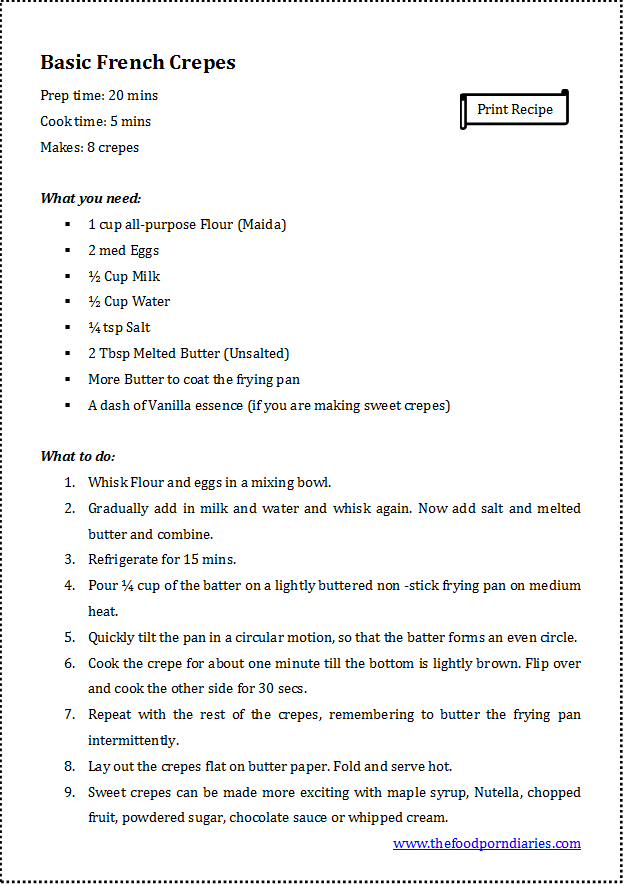 Basic French Crepes

Prep time: 20 mins
Cook time: 5 mins
Makes: 8 crepes

Print Recipe

What you need:

- 1 cup all-purpose Flour (Maida)
- 2 med Eggs
- ½ Cup Milk
- ½ Cup Water
- ¼ tsp Salt
- 2 Tbsp Melted Butter (Unsalted)
- More Butter to coat the frying pan
- A dash of Vanilla essence (if you are making sweet crepes)

What to do:

1. Whisk Flour and eggs in a mixing bowl.
2. Gradually add in milk and water and whisk again. Now add salt and melted butter and combine.
3. Refrigerate for 15 mins.
4. Pour ¼ cup of the batter on a lightly buttered non -stick frying pan on medium heat.
5. Quickly tilt the pan in a circular motion, so that the batter forms an even circle.
6. Cook the crepe for about one minute till the bottom is lightly brown. Flip over and cook the other side for 30 secs.
7. Repeat with the rest of the crepes, remembering to butter the frying pan intermittently.
8. Lay out the crepes flat on butter paper. Fold and serve hot.
9. Sweet crepes can be made more exciting with maple syrup, Nutella, chopped fruit, powdered sugar, chocolate sauce or whipped cream.

www.thefoodporndiaries.com